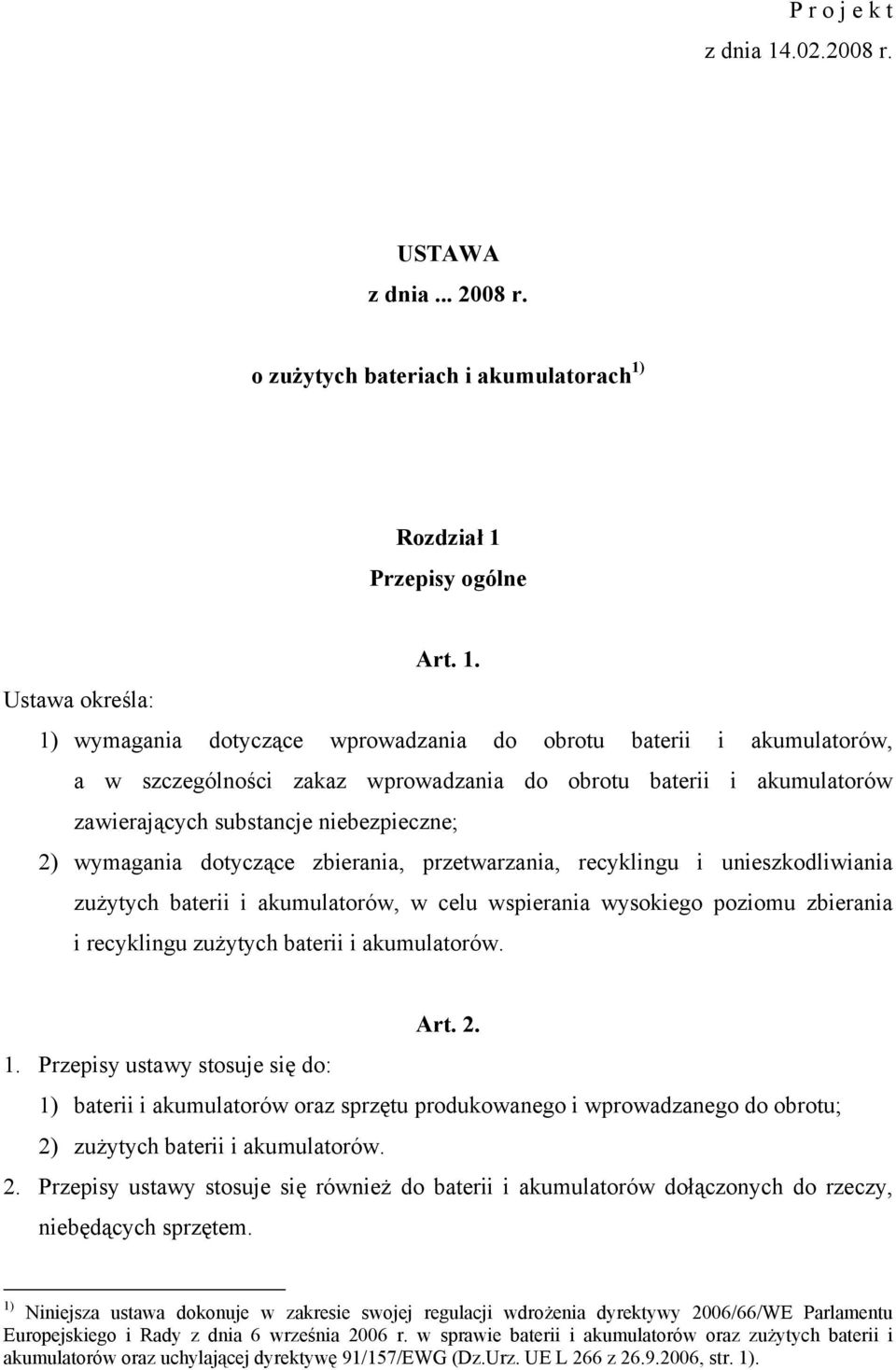 P r o j e k t
z dnia 14.02.2008 r.

USTAWA
z dnia ... 2008 r.

o zużytych bateriach i akumulatorach $^{1)}$

Rozdział 1
Przepisy ogólne

Art. 1.
Ustawa określa:
1) wymagania dotyczące wprowadzania do obrotu baterii i akumulatorów, a w szczególności zakaz wprowadzania do obrotu baterii i akumulatorów zawierających substancje niebezpieczne;
2) wymagania dotyczące zbierania, przetwarzania, recyklingu i unieszkodliwiania zużytych baterii i akumulatorów, w celu wspierania wysokiego poziomu zbierania i recyklingu zużytych baterii i akumulatorów.

Art. 2.
1. Przepisy ustawy stosuje się do:
1) baterii i akumulatorów oraz sprzętu produkowanego i wprowadzanego do obrotu;
2) zużytych baterii i akumulatorów.
2. Przepisy ustawy stosuje się również do baterii i akumulatorów dołączonych do rzeczy, niebędących sprzętem.

$^{1)}$ Niniejsza ustawa dokonuje w zakresie swojej regulacji wdrożenia dyrektywy 2006/66/WE Parlamentu Europejskiego i Rady z dnia 6 września 2006 r. w sprawie baterii i akumulatorów oraz zużytych baterii i akumulatorów oraz uchylającej dyrektywę 91/157/EWG (Dz.Urz. UE L 266 z 26.9.2006, str. 1).